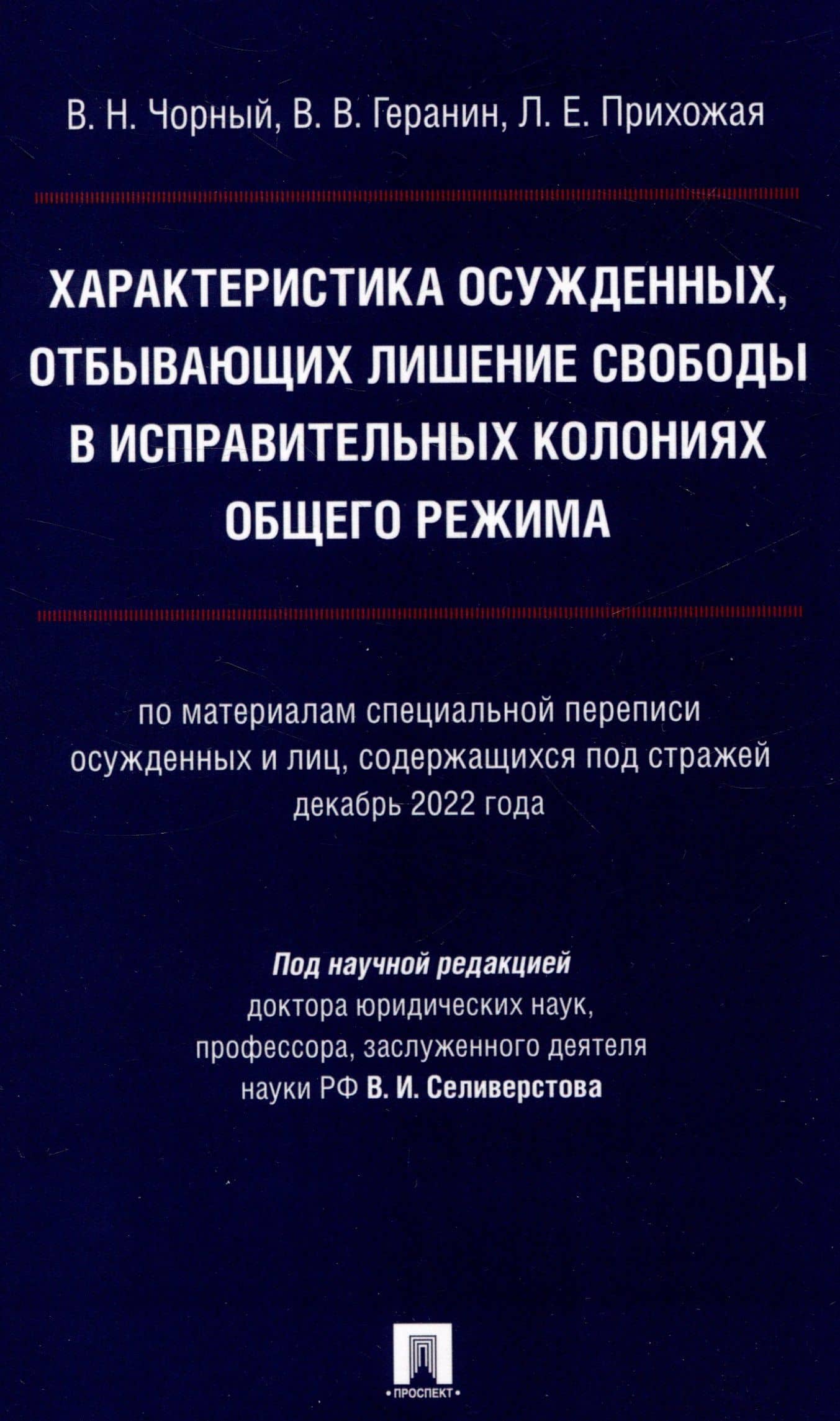 В. Н. Чорный, В. В. Геранин, Л. Е. Прихожая

ХАРАКТЕРИСТИКА ОСУЖДЕННЫХ, ОТБЫВАЮЩИХ ЛИШЕНИЕ СВОБОДЫ В ИСПРАВИТЕЛЬНЫХ КОЛОНИЯХ ОБЩЕГО РЕЖИМА

по материалам специальной переписи осужденных и лиц, содержащихся под стражей декабрь 2022 года

Под научной редакцией доктора юридических наук, профессора, заслуженного деятеля науки РФ В. И. Селиверстова

•ПРОСПЕКТ•